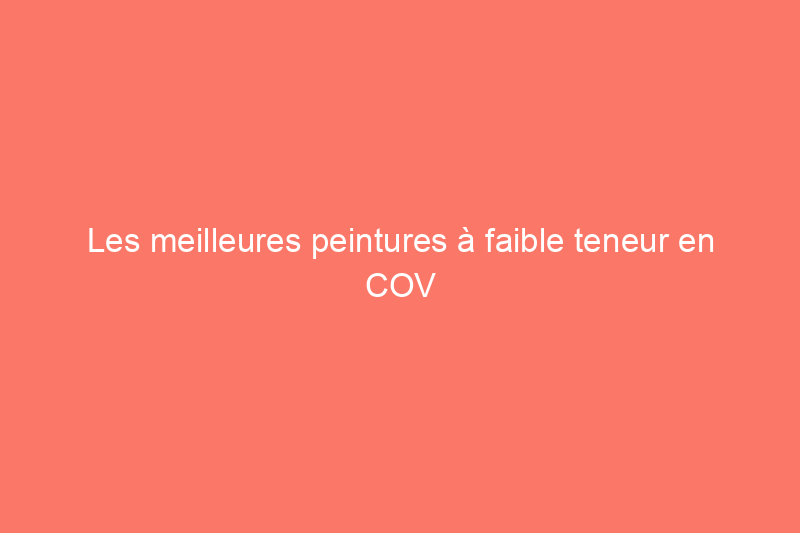 Les meilleures peintures à faible teneur en COV